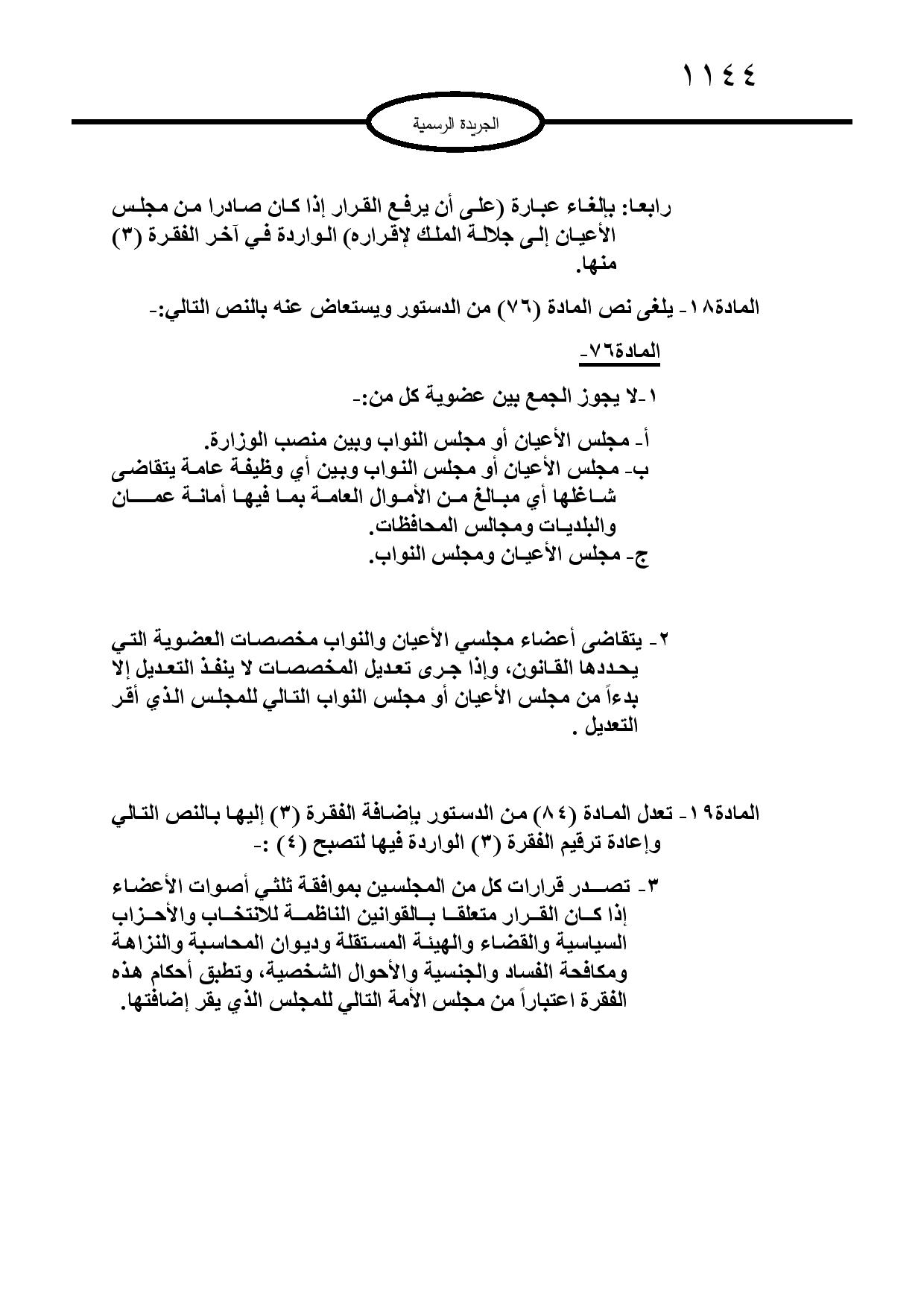 ١١٤٤

الجريدة الرسمية

رابعا: بإلغاء عبارة (على أن يرفع القرار إذا كان صادرا من مجلس الأعيان إلى جلالة الملك لإقراره) الواردة في آخر الفقرة (٣) منها.

المادة١٨- يلغى نص المادة (٧٦) من الدستور ويستعاض عنه بالنص التالي:-

المادة٧٦-

١-لا يجوز الجمع بين عضوية كل من:-

أ- مجلس الأعيان أو مجلس النواب وبين منصب الوزارة.
ب- مجلس الأعيان أو مجلس النواب وبين أي وظيفة عامة يتقاضى شاغلها أي مبالغ من الأموال العامة بما فيها أمانة عمان والبلديات ومجالس المحافظات.
ج- مجلس الأعيان ومجلس النواب.

٢- يتقاضى أعضاء مجلسي الأعيان والنواب مخصصات العضوية التي يحددها القانون، وإذا جرى تعديل المخصصات لا ينفذ التعديل إلا بدءاً من مجلس الأعيان أو مجلس النواب التالي للمجلس الذي أقر التعديل .

المادة١٩- تعدل المادة (٨٤) من الدستور بإضافة الفقرة (٣) إليها بالنص التالي وإعادة ترقيم الفقرة (٣) الواردة فيها لتصبح (٤) :-

٣- تصدر قرارات كل من المجلسين بموافقة ثلثي أصوات الأعضاء إذا كان القرار متعلقا بالقوانين الناظمة للانتخاب والأحزاب السياسية والقضاء والهيئة المستقلة وديوان المحاسبة والنزاهة ومكافحة الفساد والجنسية والأحوال الشخصية، وتطبق أحكام هذه الفقرة اعتباراً من مجلس الأمة التالي للمجلس الذي يقر إضافتها.